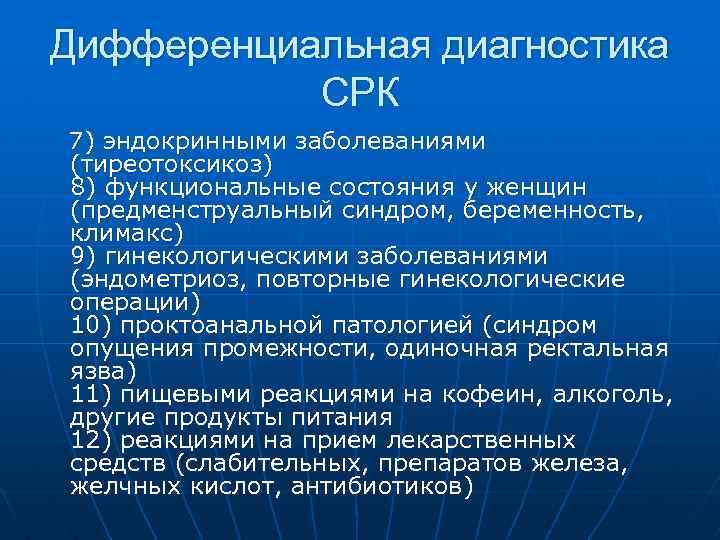 Дифференциальная диагностика СРК

7) эндокринными заболеваниями (тиреотоксикоз)
8) функциональные состояния у женщин (предменструальный синдром, беременность, климакс)
9) гинекологическими заболеваниями (эндометриоз, повторные гинекологические операции)
10) проктоанальной патологией (синдром опущения промежности, одиночная ректальная язва)
11) пищевыми реакциями на кофеин, алкоголь, другие продукты питания
12) реакциями на прием лекарственных средств (слабительных, препаратов железа, желчных кислот, антибиотиков)